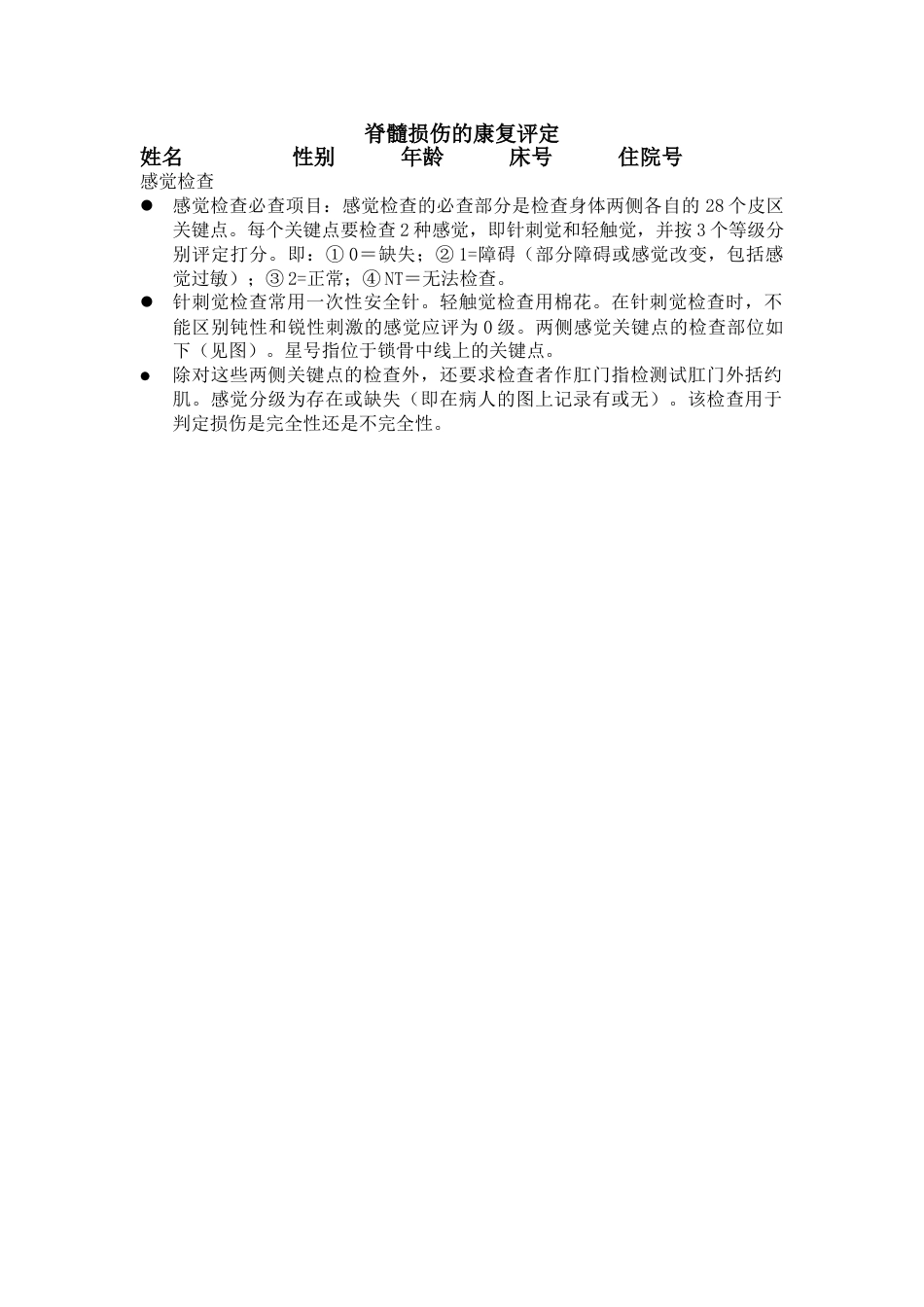 脊髓损伤的康复评定

姓名　　　　性别　　　年龄　　　床号　　　住院号

感觉检查

● 感觉检查必查项目：感觉检查的必查部分是检查身体两侧各自的 28 个皮区关键点。每个关键点要检查 2 种感觉，即针刺觉和轻触觉，并按 3 个等级分别评定打分。即：① 0＝缺失；② 1=障碍（部分障碍或感觉改变，包括感觉过敏）；③ 2=正常；④ NT＝无法检查。

● 针刺觉检查常用一次性安全针。轻触觉检查用棉花。在针刺觉检查时，不能区别钝性和锐性刺激的感觉应评为 0 级。两侧感觉关键点的检查部位如下（见图）。星号指位于锁骨中线上的关键点。

● 除对这些两侧关键点的检查外，还要求检查者作肛门指检测试肛门外括约肌。感觉分级为存在或缺失（即在病人的图上记录有或无）。该检查用于判定损伤是完全性还是不完全性。